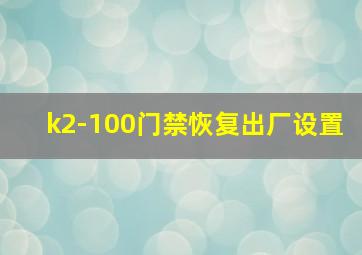 k2-100门禁恢复出厂设置